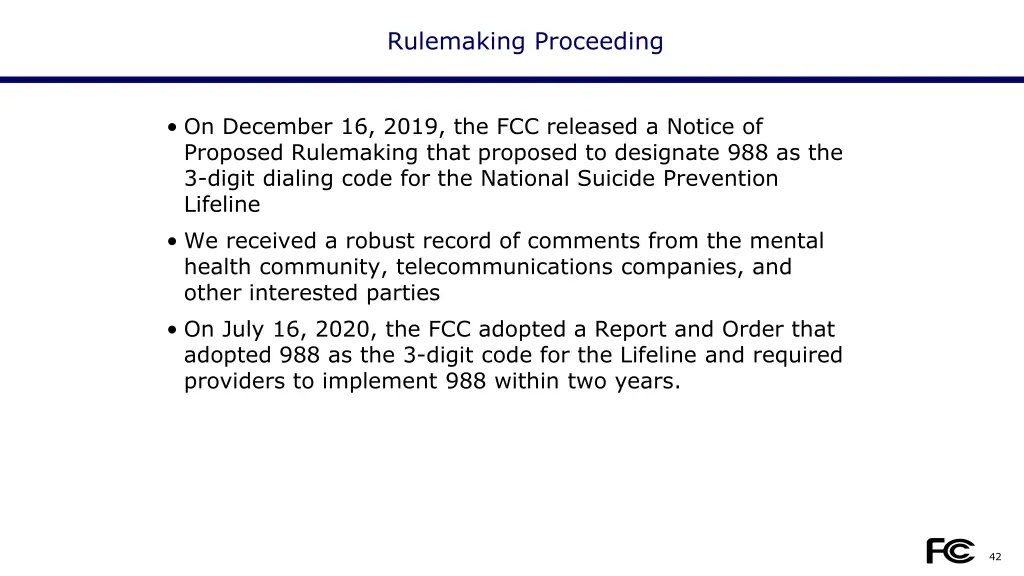 Rulemaking Proceeding

• On December 16, 2019, the FCC released a Notice of Proposed Rulemaking that proposed to designate 988 as the 3-digit dialing code for the National Suicide Prevention Lifeline

• We received a robust record of comments from the mental health community, telecommunications companies, and other interested parties

• On July 16, 2020, the FCC adopted a Report and Order that adopted 988 as the 3-digit code for the Lifeline and required providers to implement 988 within two years.

FCC

42